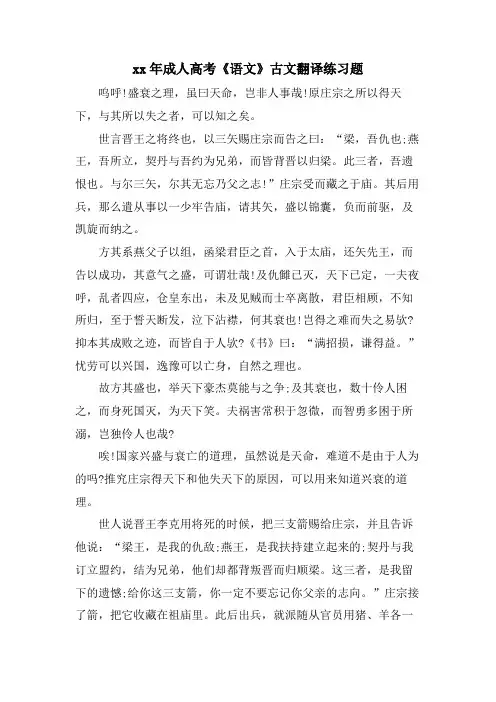 xx年成人高考《语文》古文翻译练习题

呜呼!盛衰之理，虽曰天命，岂非人事哉!原庄宗之所以得天下，与其所以失之者，可以知之矣。

世言晋王之将终也，以三矢赐庄宗而告之曰：“梁，吾仇也;燕王，吾所立，契丹与吾约为兄弟，而皆背晋以归梁。此三者，吾遗恨也。与尔三矢，尔其无忘乃父之志!”庄宗受而藏之于庙。其后用兵，那么遣从事以一少牢告庙，请其矢，盛以锦囊，负而前驱，及凯旋而纳之。

方其系燕父子以组，函梁君臣之首，入于太庙，还矢先王，而告以成功，其意气之盛，可谓壮哉!及仇雠已灭，天下已定，一夫夜呼，乱者四应，仓皇东出，未及见贼而士卒离散，君臣相顾，不知所归，至于誓天断发，泣下沾襟，何其衰也!岂得之难而失之易欤?抑本其成败之迹，而皆自于人欤?《书》曰：“满招损，谦得益。”忧劳可以兴国，逸豫可以亡身，自然之理也。

故方其盛也，举天下豪杰莫能与之争;及其衰也，数十伶人困之，而身死国灭，为天下笑。夫祸害常积于忽微，而智勇多困于所溺，岂独伶人也哉?

唉!国家兴盛与衰亡的道理，虽然说是天命，难道不是由于人为的吗?推究庄宗得天下和他失天下的原因，可以用来知道兴衰的道理。

世人说晋王李克用将死的时候，把三支箭赐给庄宗，并且告诉他说：“梁王，是我的仇敌;燕王，是我扶持建立起来的;契丹与我订立盟约，结为兄弟，他们却都背叛晋而归顺梁。这三者，是我留下的遗憾;给你这三支箭，你一定不要忘记你父亲的志向。”庄宗接了箭，把它收藏在祖庙里。此后出兵，就派随从官员用猪、羊各一